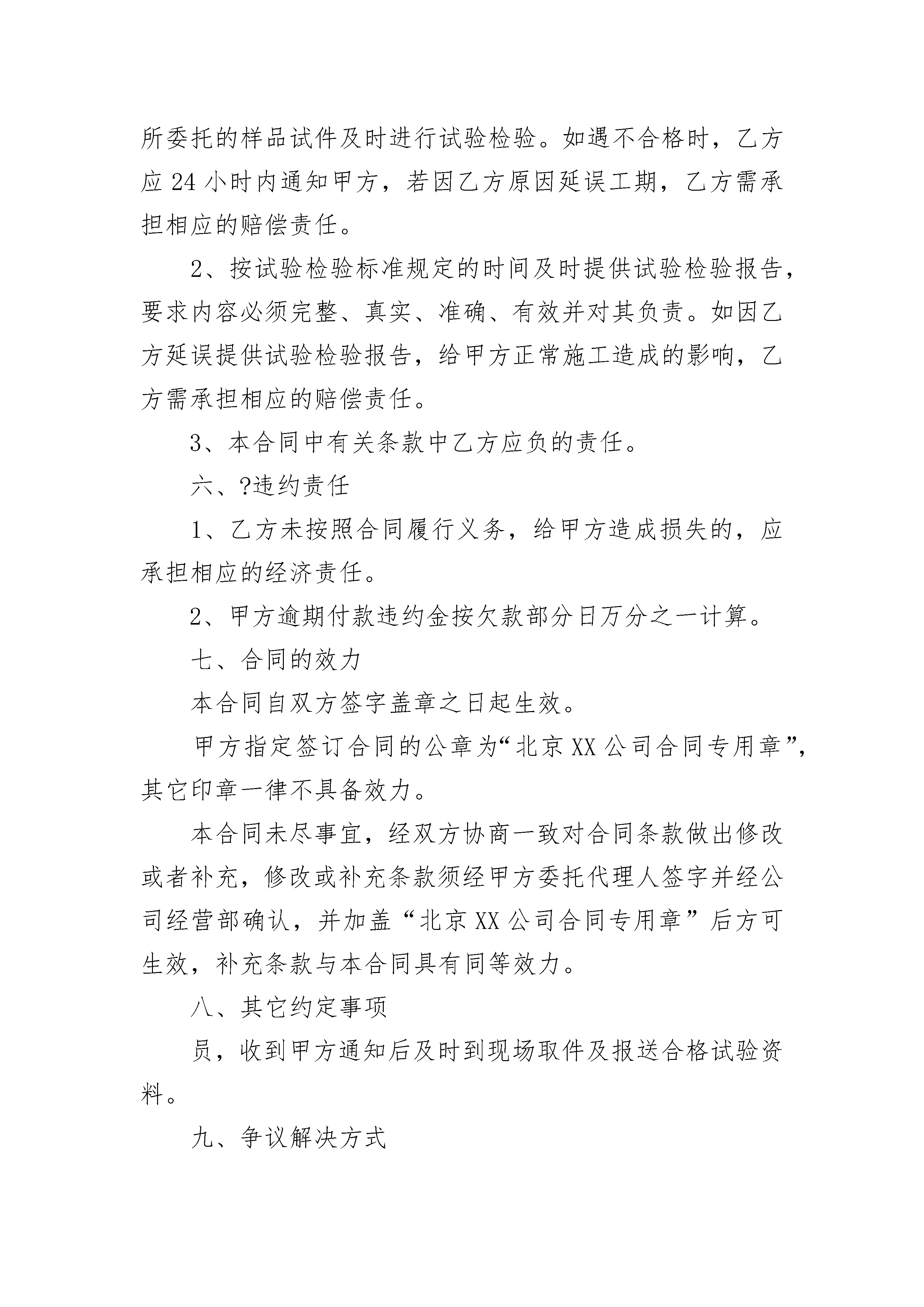 所委托的样品试件及时进行试验检验。如遇不合格时，乙方应 24 小时内通知甲方，若因乙方原因延误工期，乙方需承担相应的赔偿责任。

2、按试验检验标准规定的时间及时提供试验检验报告，要求内容必须完整、真实、准确、有效并对其负责。如因乙方延误提供试验检验报告，给甲方正常施工造成的影响，乙方需承担相应的赔偿责任。

3、本合同中有关条款中乙方应负的责任。

六、?违约责任

1、乙方未按照合同履行义务，给甲方造成损失的，应承担相应的经济责任。

2、甲方逾期付款违约金按欠款部分日万分之一计算。

七、合同的效力

本合同自双方签字盖章之日起生效。

甲方指定签订合同的公章为“北京 XX 公司合同专用章”，其它印章一律不具备效力。

本合同未尽事宜，经双方协商一致对合同条款做出修改或者补充，修改或补充条款须经甲方委托代理人签字并经公司经营部确认，并加盖“北京 XX 公司合同专用章”后方可生效，补充条款与本合同具有同等效力。

八、其它约定事项

员，收到甲方通知后及时到现场取件及报送合格试验资料。

九、争议解决方式